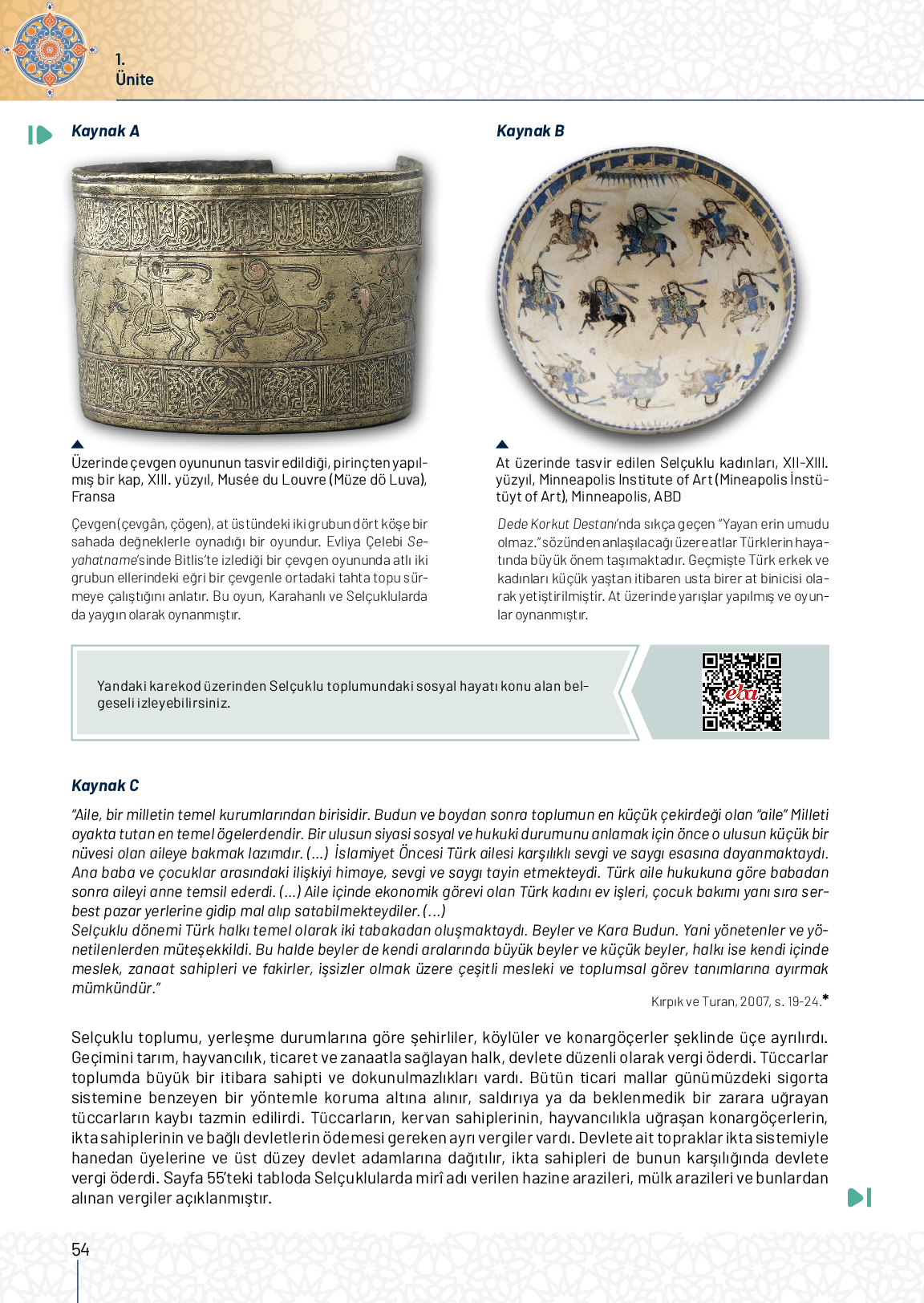 1.
Ünite

Kaynak A

Üzerinde çevgen oyununun tasvir edildiği, pirinçten yapılmış bir kap, XIII. yüzyıl, Musée du Louvre (Müze dö Luva), Fransa

Çevgen (çevgân, çögen), at üstündeki iki grubun dört köşe bir sahada değneklerle oynadığı bir oyundur. Evliya Çelebi Seyahatname'sinde Bitlis'te izlediği bir çevgen oyununda atlı iki grubun ellerindeki eğri bir çevgenle ortadaki tahta topu sürmeye çalıştığını anlatır. Bu oyun, Karahanlı ve Selçuklularda da yaygın olarak oynanmıştır.

Kaynak B

At üzerinde tasvir edilen Selçuklu kadınları, XII-XIII. yüzyıl, Minneapolis Institute of Art (Mineapolis İnstütüyt of Art), Minneapolis, ABD

Dede Korkut Destanı'nda sıkça geçen "Yayan erin umudu olmaz." sözünden anlaşılacağı üzere atlar Türklerin hayatında büyük önem taşımaktadır. Geçmişte Türk erkek ve kadınları küçük yaştan itibaren usta birer at binicisi olarak yetiştirilmiştir. At üzerinde yarışlar yapılmış ve oyunlar oynanmıştır.

Yandaki karekod üzerinden Selçuklu toplumundaki sosyal hayatı konu alan belgeseli izleyebilirsiniz.

eba

Kaynak C

"Aile, bir milletin temel kurumlarından birisidir. Budun ve boydan sonra toplumun en küçük çekirdeği olan "aile" Milleti ayakta tutan en temel ögelerdendir. Bir ulusun siyasi sosyal ve hukuki durumunu anlamak için önce o ulusun küçük bir nüvesi olan aileye bakmak lazımdır. (...) İslamiyet Öncesi Türk ailesi karşılıklı sevgi ve saygı esasına dayanmaktaydı. Ana baba ve çocuklar arasındaki ilişkiyi himaye, sevgi ve saygı tayin etmekteydi. Türk aile hukukuna göre babadan sonra aileyi anne temsil ederdi. (...) Aile içinde ekonomik görevi olan Türk kadını ev işleri, çocuk bakımı yanı sıra serbest pazar yerlerine gidip mal alıp satabilmekteydiler. (...)
Selçuklu dönemi Türk halkı temel olarak iki tabakadan oluşmaktaydı. Beyler ve Kara Budun. Yani yönetenler ve yönetilenlerden müteşekkildi. Bu halde beyler de kendi aralarında büyük beyler ve küçük beyler, halkı ise kendi içinde meslek, zanaat sahipleri ve fakirler, işsizler olmak üzere çeşitli mesleki ve toplumsal görev tanımlarına ayırmak mümkündür."
Kırpık ve Turan, 2007, s. 19-24.*

Selçuklu toplumu, yerleşme durumlarına göre şehirliler, köylüler ve konargöçerler şeklinde üçe ayrılırdı. Geçimini tarım, hayvancılık, ticaret ve zanaatla sağlayan halk, devlete düzenli olarak vergi öderdi. Tüccarlar toplumda büyük bir itibara sahipti ve dokunulmazlıkları vardı. Bütün ticari mallar günümüzdeki sigorta sistemine benzeyen bir yöntemle koruma altına alınır, saldırıya ya da beklenmedik bir zarara uğrayan tüccarların kaybı tazmin edilirdi. Tüccarların, kervan sahiplerinin, hayvancılıkla uğraşan konargöçerlerin, ikta sahiplerinin ve bağlı devletlerin ödemesi gereken ayrı vergiler vardı. Devlete ait topraklar ikta sistemiyle hanedan üyelerine ve üst düzey devlet adamlarına dağıtılır, ikta sahipleri de bunun karşılığında devlete vergi öderdi. Sayfa 55'teki tabloda Selçuklularda mirî adı verilen hazine arazileri, mülk arazileri ve bunlardan alınan vergiler açıklanmıştır.

54